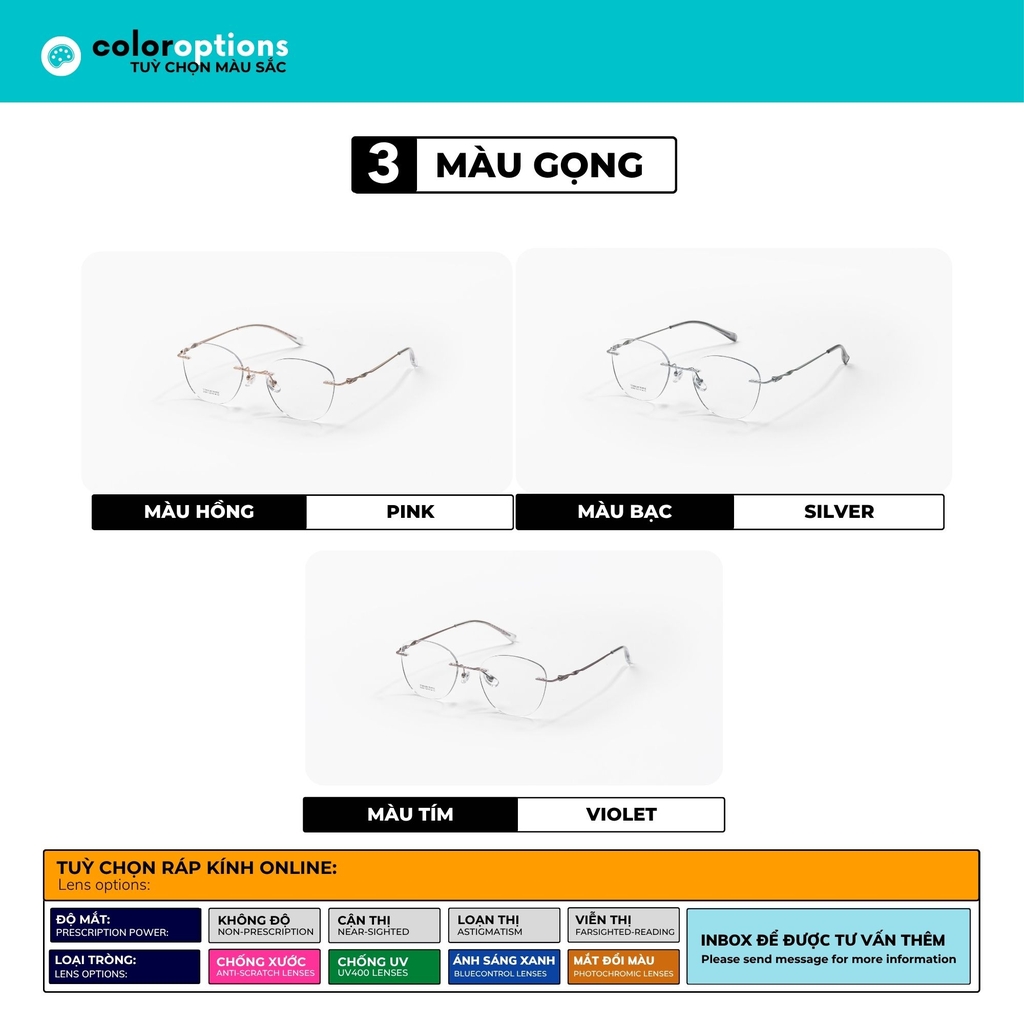 coloroptions
TUỲ CHỌN MÀU SẮC

3 MÀU GỌNG

MÀU HỒNG PINK

MÀU BẠC SILVER

MÀU TÍM VIOLET

TUỲ CHỌN RÁP KÍNH ONLINE:
Lens options:

ĐỘ MẮT:
PRESCRIPTION POWER:

KHÔNG ĐỘ
NON-PRESCRIPTION

CẬN THỊ
NEAR-SIGHTED

LOẠN THỊ
ASTIGMATISM

VIỄN THỊ
FARSIGHTED-READING

LOẠI TRÒNG:
LENS OPTIONS:

CHỐNG XƯỚC
ANTI-SCRATCH LENSES

CHỐNG UV
UV400 LENSES

ÁNH SÁNG XANH
BLUECONTROL LENSES

MẮT ĐỔI MÀU
PHOTOCHROMIC LENSES

INBOX ĐỂ ĐƯỢC TƯ VẤN THÊM
Please send message for more information